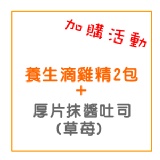 加購活動

養生滴雞精2包
+
厚片抹醬吐司
(草莓)